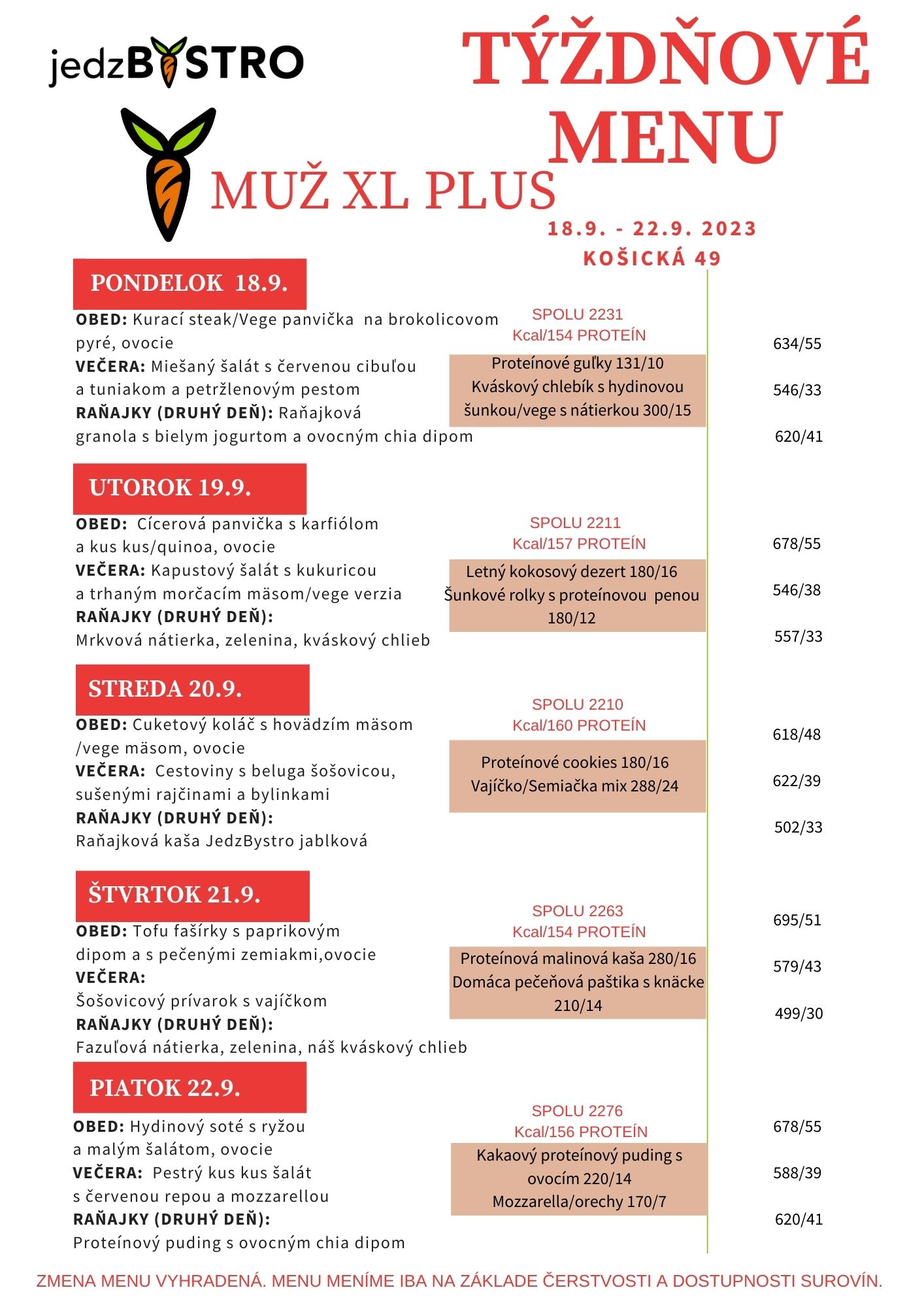 jedzBYSTRO

TÝŽDŇOVÉ MENU

MUŽ XL PLUS

18.9. - 22.9. 2023
KOŠICKÁ 49

PONDELOK 18.9.

OBED: Kurací steak/Vege panvička na brokolicovom pyré, ovocie
VEČERA: Miešaný šalát s červenou cibuľou a tuniakom a petržlenovým pestom
RAŇAJKY (DRUHÝ DEŇ): Raňajková granola s bielym jogurtom a ovocným chia dipom

SPOLU 2231 Kcal/154 PROTEÍN

Proteínové guľky 131/10
Kváskový chlebík s hydinovou šunkou/vege s nátierkou 300/15

634/55
546/33
620/41

UTOROK 19.9.

OBED: Cícerová panvička s karfiólom a kus kus/quinoa, ovocie
VEČERA: Kapustový šalát s kukuricou a trhaným morčacím mäsom/vege verzia
RAŇAJKY (DRUHÝ DEŇ): Mrkvová nátierka, zelenina, kváskový chlieb

SPOLU 2211 Kcal/157 PROTEÍN

Letný kokosový dezert 180/16
Šunkové rolky s proteínovou penou 180/12

678/55
546/38
557/33

STREDA 20.9.

OBED: Cuketový koláč s hovädzím mäsom /vege mäsom, ovocie
VEČERA: Cestoviny s beluga šošovicou, sušenými rajčinami a bylinkami
RAŇAJKY (DRUHÝ DEŇ): Raňajková kaša JedzBystro jablková

SPOLU 2210 Kcal/160 PROTEÍN

Proteínové cookies 180/16
Vajíčko/Semiačka mix 288/24

618/48
622/39
502/33

ŠTVRTOK 21.9.

OBED: Tofu fašírky s paprikovým dipom a s pečenými zemiakmi,ovocie
VEČERA: Šošovicový prívarok s vajíčkom
RAŇAJKY (DRUHÝ DEŇ): Fazuľová nátierka, zelenina, náš kváskový chlieb

SPOLU 2263 Kcal/154 PROTEÍN

Proteínová malinová kaša 280/16
Domáca pečeňová paštika s knäcke 210/14

695/51
579/43
499/30

PIATOK 22.9.

OBED: Hydinový soté s ryžou a malým šalátom, ovocie
VEČERA: Pestrý kus kus šalát s červenou repou a mozzarellou
RAŇAJKY (DRUHÝ DEŇ): Proteínový puding s ovocným chia dipom

SPOLU 2276 Kcal/156 PROTEÍN

Kakaový proteínový puding s ovocím 220/14
Mozzarella/orechy 170/7

678/55
588/39
620/41

ZMENA MENU VYHRADENÁ. MENU MENÍME IBA NA ZÁKLADE ČERSTVOSTI A DOSTUPNOSTI SUROVÍN.